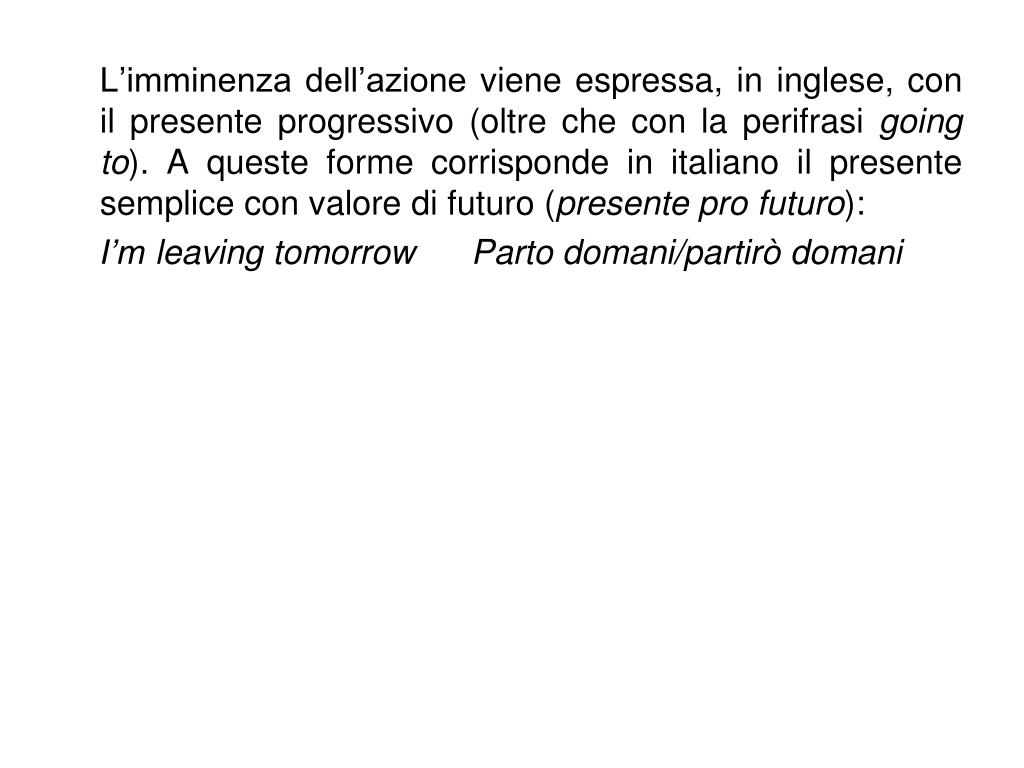 L’imminenza dell’azione viene espressa, in inglese, con il presente progressivo (oltre che con la perifrasi going to). A queste forme corrisponde in italiano il presente semplice con valore di futuro (presente pro futuro):

I’m leaving tomorrow	Parto domani/partirò domani